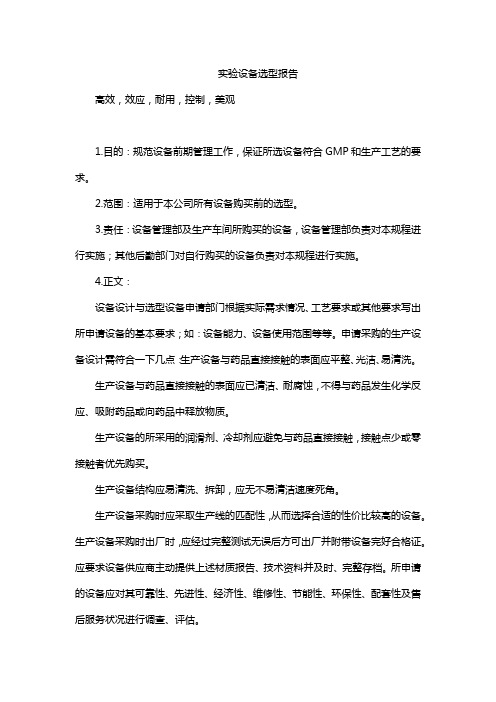 实验设备选型报告

高效，效应，耐用，控制，美观

1.目的：规范设备前期管理工作，保证所选设备符合 GMP 和生产工艺的要求。

2.范围：适用于本公司所有设备购买前的选型。

3.责任：设备管理部及生产车间所购买的设备，设备管理部负责对本规程进行实施；其他后勤部门对自行购买的设备负责对本规程进行实施。

4.正文：

设备设计与选型设备申请部门根据实际需求情况、工艺要求或其他要求写出所申请设备的基本要求；如：设备能力、设备使用范围等等。申请采购的生产设备设计需符合一下几点 生产设备与药品直接接触的表面应平整、光洁、易清洗。

生产设备与药品直接接触的表面应已清洁、耐腐蚀，不得与药品发生化学反应、吸附药品或向药品中释放物质。

生产设备的所采用的润滑剂、冷却剂应避免与药品直接接触，接触点少或零接触者优先购买。

生产设备结构应易清洗、拆卸，应无不易清洁速度死角。

生产设备采购时应采取生产线的匹配性，从而选择合适的性价比较高的设备。生产设备采购时出厂时，应经过完整测试无误后方可出厂并附带设备完好合格证。应要求设备供应商主动提供上述材质报告、技术资料并及时、完整存档。所申请的设备应对其可靠性、先进性、经济性、维修性、节能性、环保性、配套性及售后服务状况进行调查、评估。